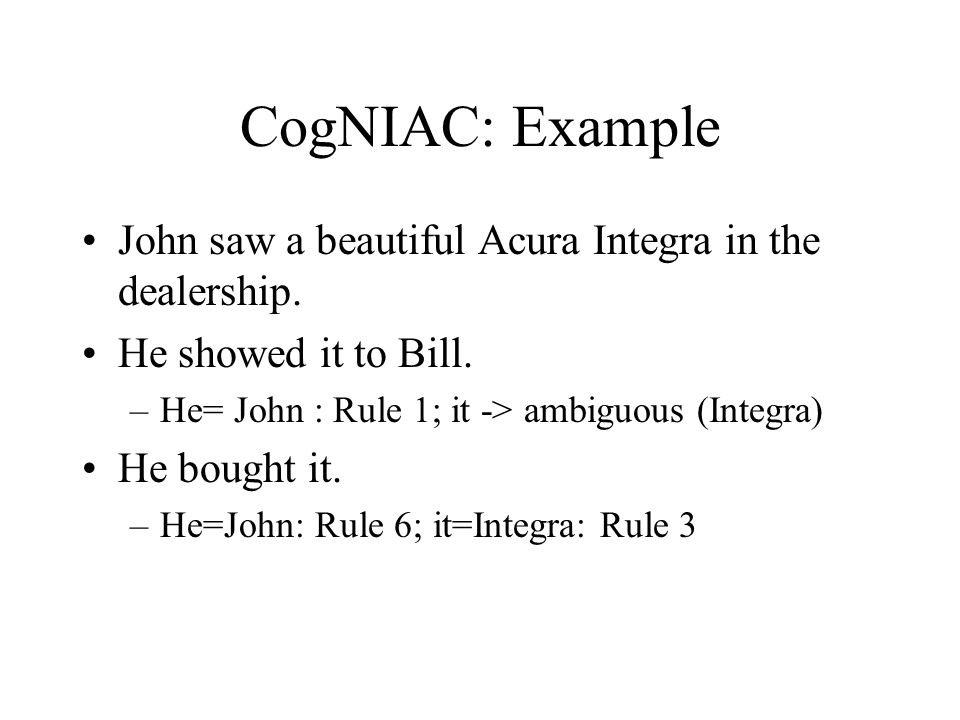 CogNIAC: Example

• John saw a beautiful Acura Integra in the dealership.

• He showed it to Bill.

– He= John : Rule 1; it -> ambiguous (Integra)

• He bought it.

– He=John: Rule 6; it=Integra: Rule 3